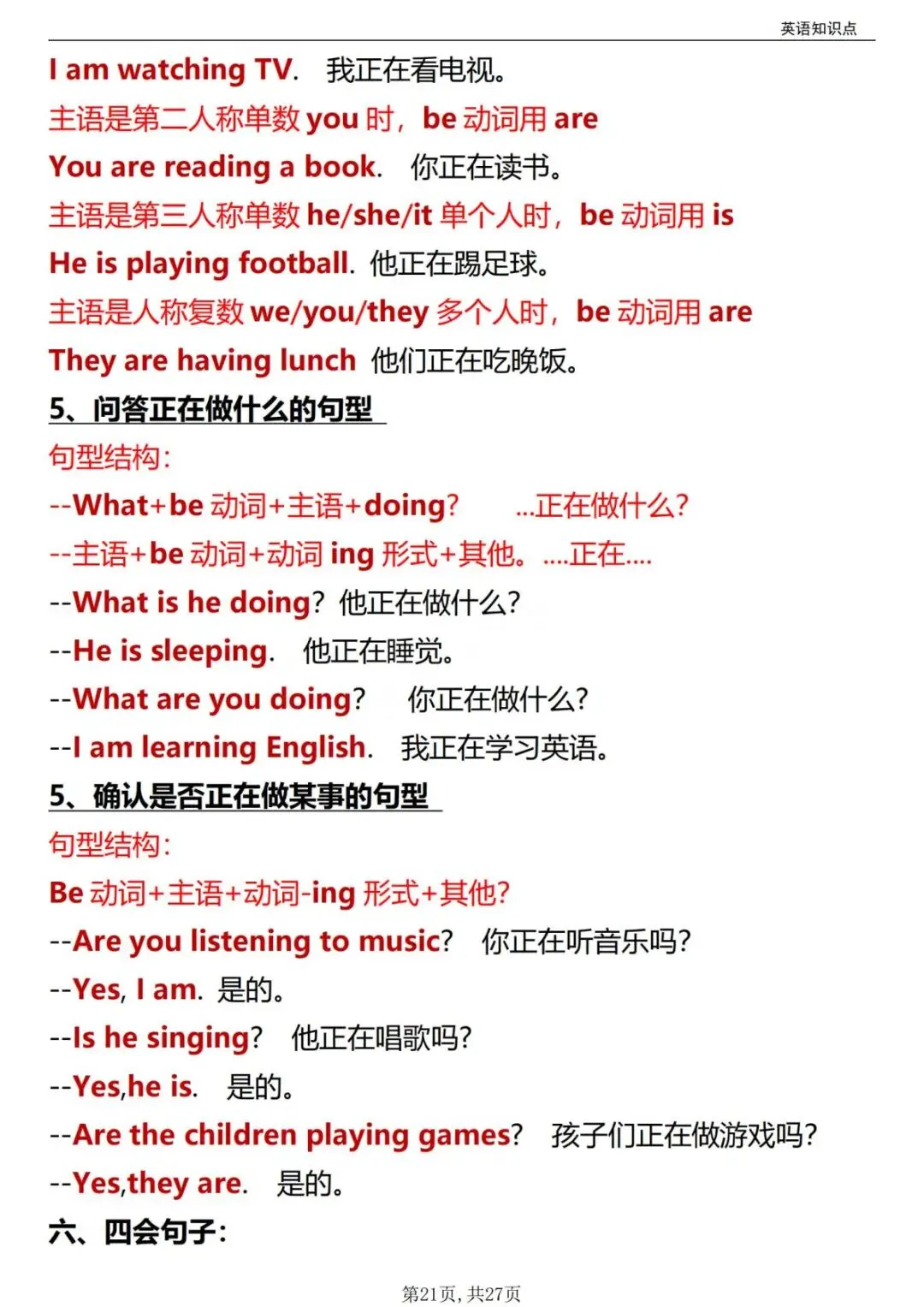 英语知识点

I am watching TV. 我正在看电视。

主语是第二人称单数 you 时，be 动词用 are

You are reading a book. 你正在读书。

主语是第三人称单数 he/she/it 单个人时，be 动词用 is

He is playing football. 他正在踢足球。

主语是人称复数 we/you/they 多个人时，be 动词用 are

They are having lunch 他们正在吃晚饭。

5、问答正在做什么的句型

句型结构：

--What+be 动词+主语+doing? ...正在做什么?

--主语+be 动词+动词 ing 形式+其他。 ....正在....

--What is he doing? 他正在做什么?

--He is sleeping. 他正在睡觉。

--What are you doing? 你正在做什么?

--I am learning English. 我正在学习英语。

5、确认是否正在做某事的句型

句型结构：

Be 动词+主语+动词-ing 形式+其他?

--Are you listening to music? 你正在听音乐吗?

--Yes, I am. 是的。

--Is he singing? 他正在唱歌吗?

--Yes,he is. 是的。

--Are the children playing games? 孩子们正在做游戏吗?

--Yes,they are. 是的。

六、四会句子：

第21页，共27页